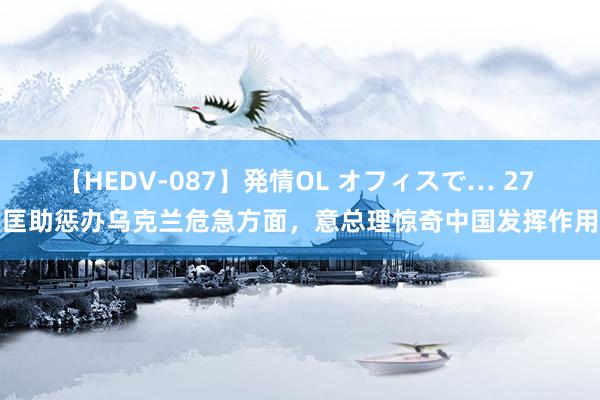 【HEDV-087】発情OL オフィスで… 27
匡助惩办乌克兰危急方面，意总理惊奇中国发挥作用